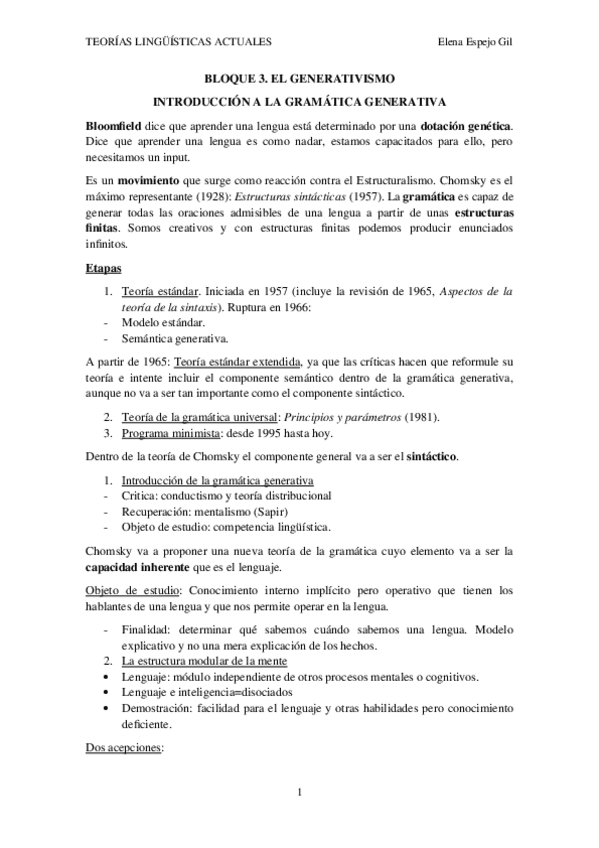 TEORÍAS LINGÜÍSTICAS ACTUALES Elena Espejo Gil

BLOQUE 3. EL GENERATIVISMO

INTRODUCCIÓN A LA GRAMÁTICA GENERATIVA

Bloomfield dice que aprender una lengua está determinado por una dotación genética. Dice que aprender una lengua es como nadar, estamos capacitados para ello, pero necesitamos un input.

Es un movimiento que surge como reacción contra el Estructuralismo. Chomsky es el máximo representante (1928): Estructuras sintácticas (1957). La gramática es capaz de generar todas las oraciones admisibles de una lengua a partir de unas estructuras finitas. Somos creativos y con estructuras finitas podemos producir enunciados infinitos.

Etapas

1. Teoría estándar. Iniciada en 1957 (incluye la revisión de 1965, Aspectos de la teoría de la sintaxis). Ruptura en 1966:
- Modelo estándar.
- Semántica generativa.

A partir de 1965: Teoría estándar extendida, ya que las críticas hacen que reformule su teoría e intente incluir el componente semántico dentro de la gramática generativa, aunque no va a ser tan importante como el componente sintáctico.

2. Teoría de la gramática universal: Principios y parámetros (1981).
3. Programa minimista: desde 1995 hasta hoy.

Dentro de la teoría de Chomsky el componente general va a ser el sintáctico.

1. Introducción de la gramática generativa
- Critica: conductismo y teoría distribucional
- Recuperación: mentalismo (Sapir)
- Objeto de estudio: competencia lingüística.

Chomsky va a proponer una nueva teoría de la gramática cuyo elemento va a ser la capacidad inherente que es el lenguaje.

Objeto de estudio: Conocimiento interno implícito pero operativo que tienen los hablantes de una lengua y que nos permite operar en la lengua.

- Finalidad: determinar qué sabemos cuándo sabemos una lengua. Modelo explicativo y no una mera explicación de los hechos.
2. La estructura modular de la mente
• Lenguaje: módulo independiente de otros procesos mentales o cognitivos.
• Lenguaje e inteligencia=disociados
• Demostración: facilidad para el lenguaje y otras habilidades pero conocimiento deficiente.

Dos acepciones:

1